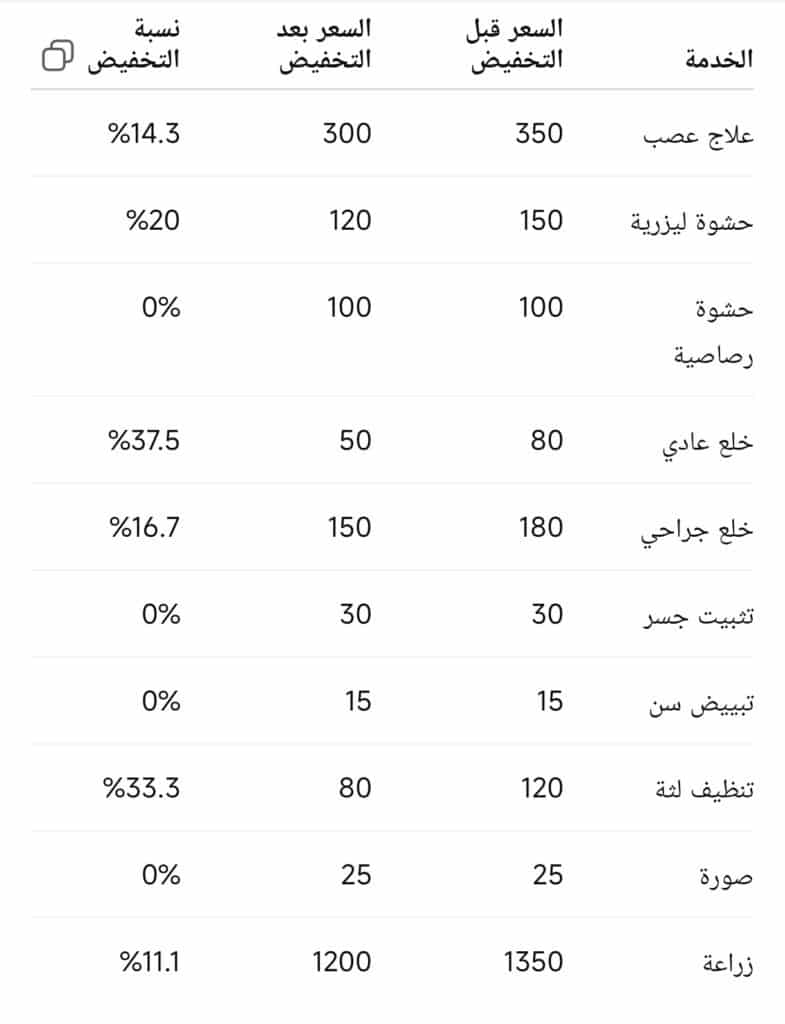 | الخدمة | السعر قبل التخفيض | السعر بعد التخفيض | نسبة التخفيض |
|---|---|---|---|
| علاج عصب | 350 | 300 | %14.3 |
| حشوة ليزرية | 150 | 120 | %20 |
| حشوة رصاصية | 100 | 100 | 0% |
| خلع عادي | 80 | 50 | %37.5 |
| خلع جراحي | 180 | 150 | %16.7 |
| تثبيت جسر | 30 | 30 | 0% |
| تبييض سن | 15 | 15 | 0% |
| تنظيف لثة | 120 | 80 | %33.3 |
| صورة | 25 | 25 | 0% |
| زراعة | 1350 | 1200 | %11.1 |